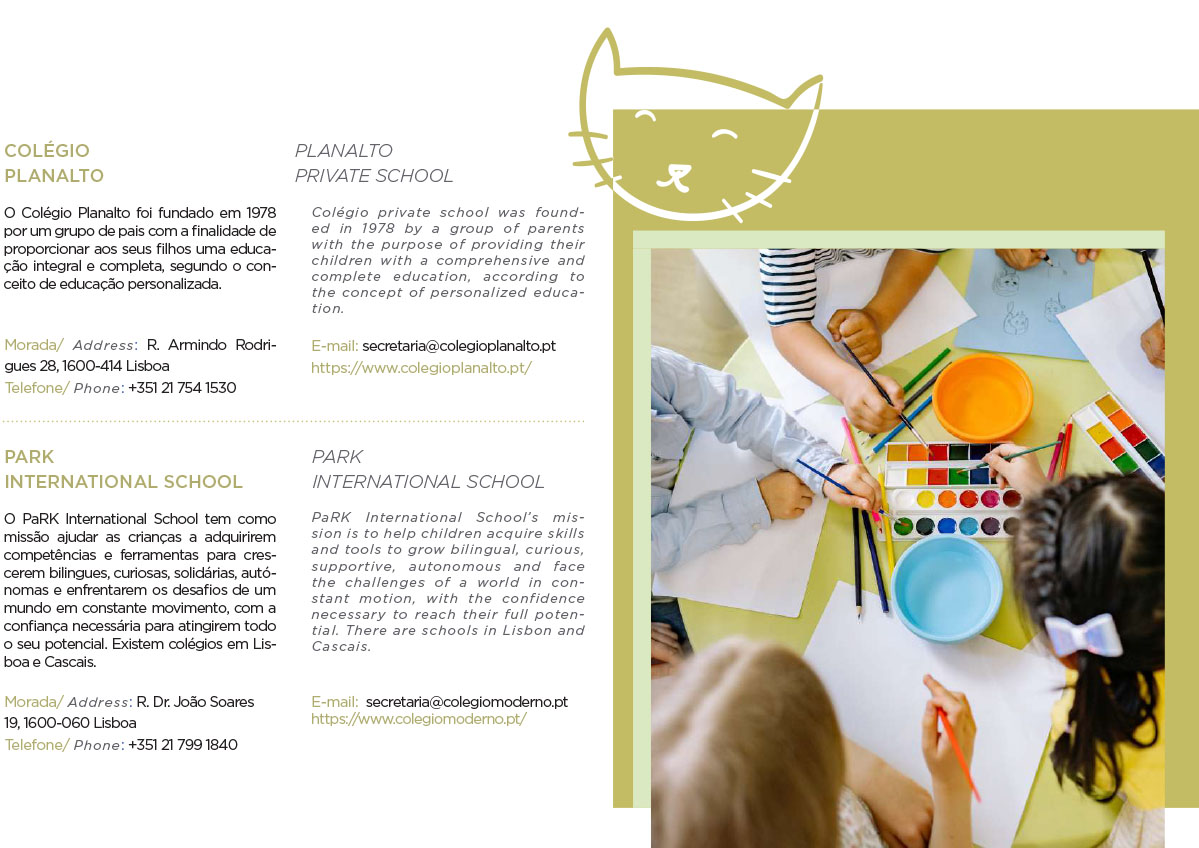 COLÉGIO PLANALTO

O Colégio Planalto foi fundado em 1978 por um grupo de pais com a finalidade de proporcionar aos seus filhos uma educação integral e completa, segundo o conceito de educação personalizada.

Morada/ Address: R. Armindo Rodrigues 28, 1600-414 Lisboa
Telefone/ Phone: +351 21 754 1530

PLANALTO PRIVATE SCHOOL

Colégio private school was founded in 1978 by a group of parents with the purpose of providing their children with a comprehensive and complete education, according to the concept of personalized education.

E-mail: secretaria@colegioplanalto.pt
https://www.colegioplanalto.pt/

PARK INTERNATIONAL SCHOOL

O PaRK International School tem como missão ajudar as crianças a adquirirem competências e ferramentas para crescerem bilingues, curiosas, solidárias, autónomas e enfrentarem os desafios de um mundo em constante movimento, com a confiança necessária para atingirem todo o seu potencial. Existem colégios em Lisboa e Cascais.

Morada/ Address: R. Dr. João Soares 19, 1600-060 Lisboa
Telefone/ Phone: +351 21 799 1840

PARK INTERNATIONAL SCHOOL

PaRK International School's mission is to help children acquire skills and tools to grow bilingual, curious, supportive, autonomous and face the challenges of a world in constant motion, with the confidence necessary to reach their full potential. There are schools in Lisbon and Cascais.

E-mail: secretaria@colegiomoderno.pt
https://www.colegiomoderno.pt/